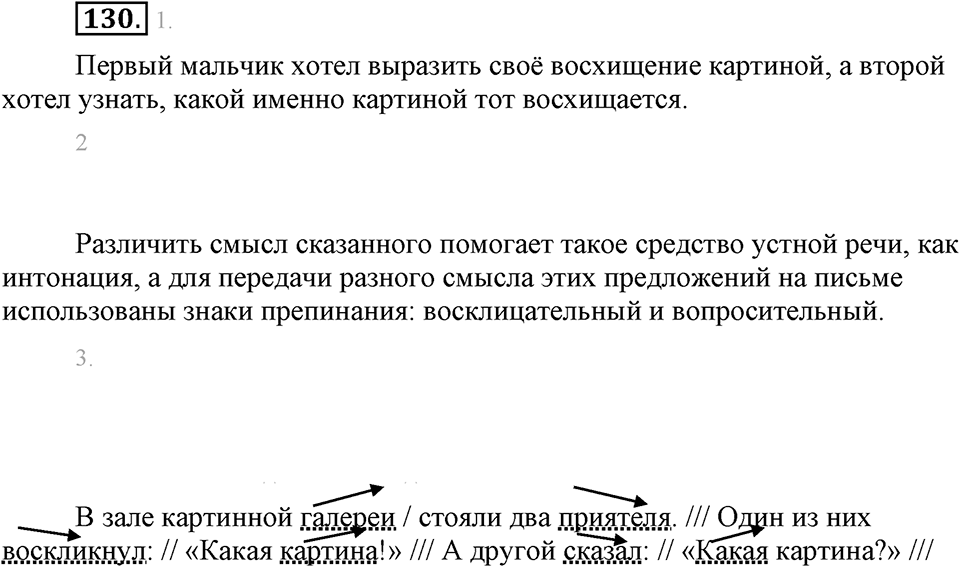 130. 1.

Первый мальчик хотел выразить своё восхищение картиной, а второй хотел узнать, какой именно картиной тот восхищается.

2

Различить смысл сказанного помогает такое средство устной речи, как интонация, а для передачи разного смысла этих предложений на письме использованы знаки препинания: восклицательный и вопросительный.

3.

В зале картинной галереи / стояли два приятеля. /// Один из них воскликнул: // «Какая картина!» /// А другой сказал: // «Какая картина?» ///